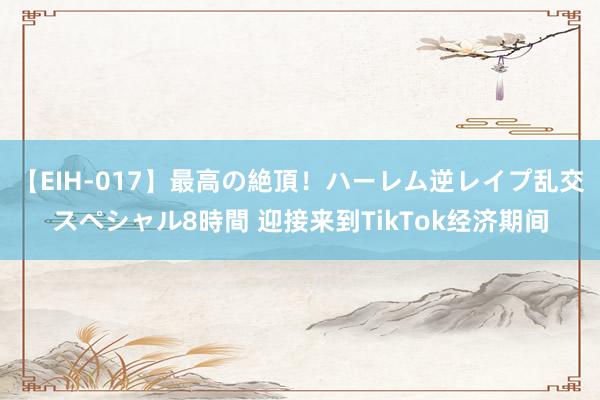 【EIH-017】最高の絶頂！ハーレム逆レイプ乱交スペシャル8時間 迎接来到TikTok经济期间